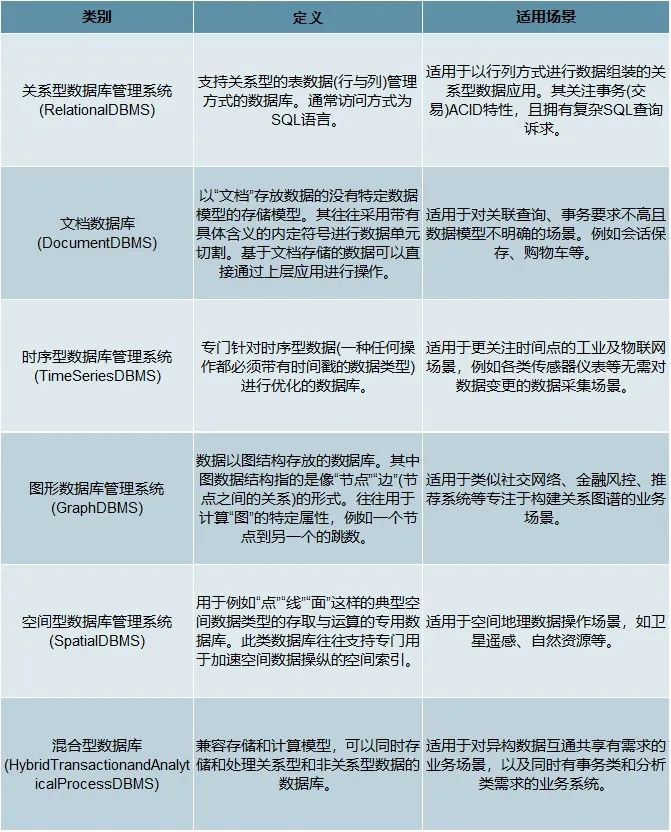 | 类别 | 定义 | 适用场景 |
|---|---|---|
| 关系型数据库管理系统 (RelationalDBMS) | 支持关系型的表数据(行与列)管理方式的数据库。通常访问方式为SQL语言。 | 适用于以行列方式进行数据组装的关系型数据应用。其关注事务(交易)ACID特性，且拥有复杂SQL查询诉求。 |
| 文档数据库 (DocumentDBMS) | 以“文档”存放数据的没有特定数据模型的存储模型。其往往采用带有具体含义的内定符号进行数据单元切割。基于文档存储的数据可以直接通过上层应用进行操作。 | 适用于对关联查询、事务要求不高且数据模型不明确的场景。例如会话保存、购物车等。 |
| 时序型数据库管理系统 (TimeSeriesDBMS) | 专门针对时序型数据(一种任何操作都必须带有时间戳的数据类型)进行优化的数据库。 | 适用于更关注时间点的工业及物联网场景，例如各类传感器仪表等无需对数据变更的数据采集场景。 |
| 图形数据库管理系统 (GraphDBMS) | 数据以图结构存放的数据库。其中图数据结构指的是像“节点”“边”(节点之间的关系)的形式。往往用于计算“图”的特定属性，例如一个节点到另一个的跳数。 | 适用于类似社交网络、金融风控、推荐系统等专注于构建关系图谱的业务场景。 |
| 空间型数据库管理系统 (SpatialDBMS) | 用于例如“点”“线”“面”这样的典型空间数据类型的存取与运算的专用数据库。此类数据库往往支持专门用于加速空间数据操纵的空间索引。 | 适用于空间地理数据操作场景，如卫星遥感、自然资源等。 |
| 混合型数据库 (HybridTransactionandAnalyticalProcessDBMS) | 兼容存储和计算模型，可以同时存储和处理关系型和非关系型数据的数据库。 | 适用于对异构数据互通共享有需求的业务场景，以及同时有事务类和分析类需求的业务系统。 |